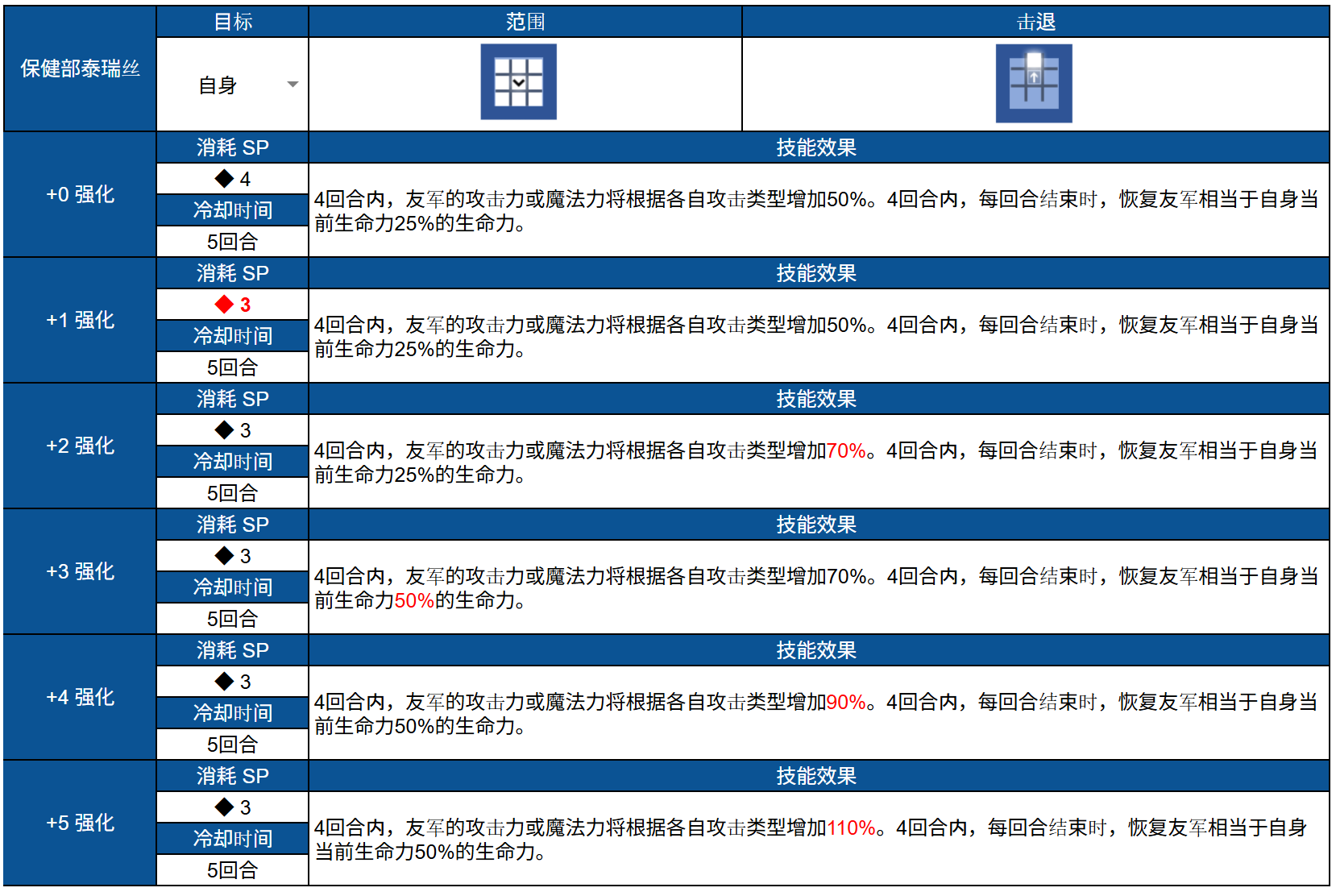 | 保健部泰瑞丝 | 目标 | 范围 | 击退 |
|---|---|---|---|
| | 自身 | | |

| +0 强化 | 消耗 SP | 技能效果 |
|---|---|---|
| | ◆ 4 | 4回合内，友军的攻击力或魔法力将根据各自攻击类型增加50%。4回合内，每回合结束时，恢复友军相当于自身当前生命力25%的生命力。 |
| | 冷却时间 | |
| | 5回合 | |

| +1 强化 | 消耗 SP | 技能效果 |
|---|---|---|
| | ◆ 3 | 4回合内，友军的攻击力或魔法力将根据各自攻击类型增加50%。4回合内，每回合结束时，恢复友军相当于自身当前生命力25%的生命力。 |
| | 冷却时间 | |
| | 5回合 | |

| +2 强化 | 消耗 SP | 技能效果 |
|---|---|---|
| | ◆ 3 | 4回合内，友军的攻击力或魔法力将根据各自攻击类型增加70%。4回合内，每回合结束时，恢复友军相当于自身当前生命力25%的生命力。 |
| | 冷却时间 | |
| | 5回合 | |

| +3 强化 | 消耗 SP | 技能效果 |
|---|---|---|
| | ◆ 3 | 4回合内，友军的攻击力或魔法力将根据各自攻击类型增加70%。4回合内，每回合结束时，恢复友军相当于自身当前生命力50%的生命力。 |
| | 冷却时间 | |
| | 5回合 | |

| +4 强化 | 消耗 SP | 技能效果 |
|---|---|---|
| | ◆ 3 | 4回合内，友军的攻击力或魔法力将根据各自攻击类型增加90%。4回合内，每回合结束时，恢复友军相当于自身当前生命力50%的生命力。 |
| | 冷却时间 | |
| | 5回合 | |

| +5 强化 | 消耗 SP | 技能效果 |
|---|---|---|
| | ◆ 3 | 4回合内，友军的攻击力或魔法力将根据各自攻击类型增加110%。4回合内，每回合结束时，恢复友军相当于自身当前生命力50%的生命力。 |
| | 冷却时间 | |
| | 5回合 | |